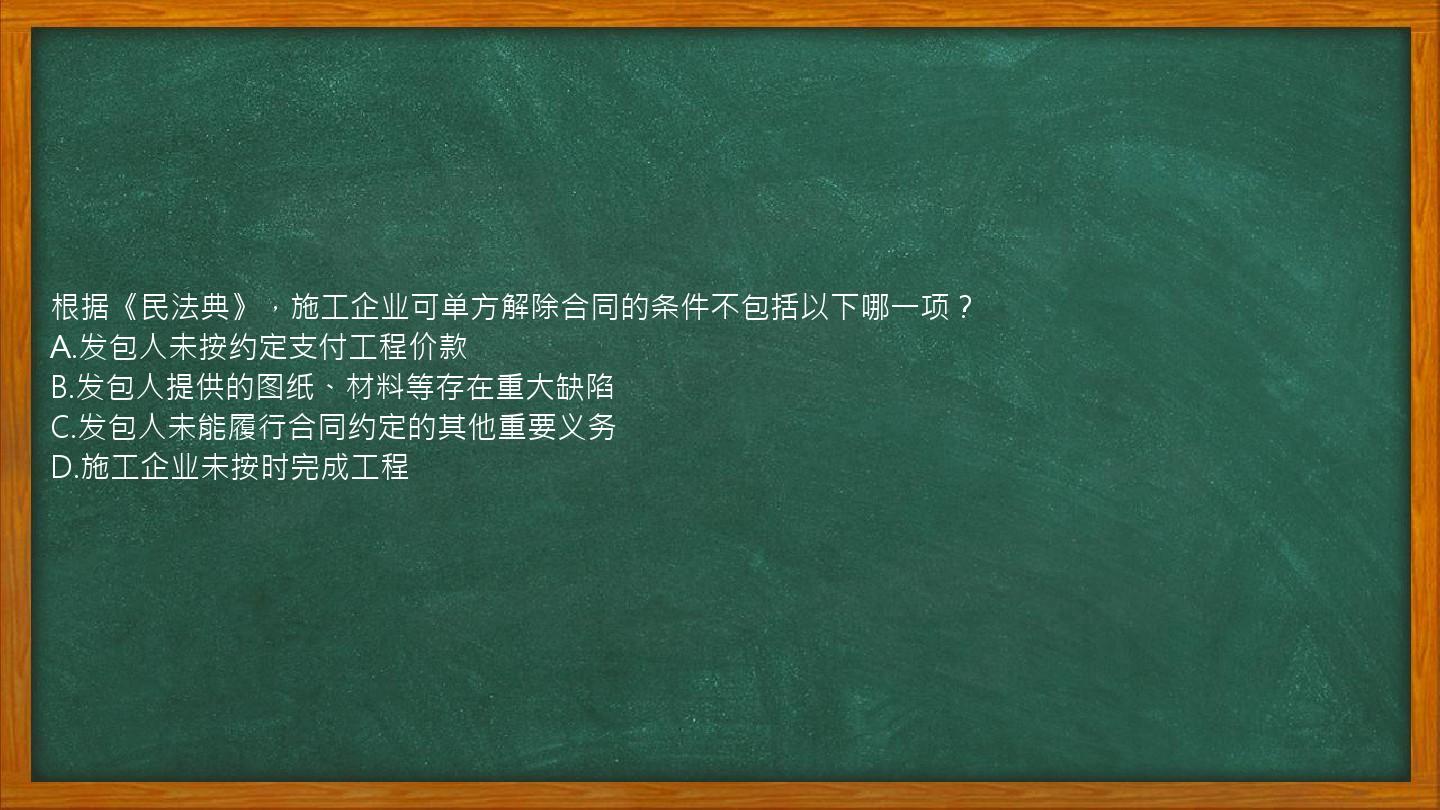 根据《民法典》，施工企业可单方解除合同的条件不包括以下哪一项？
A.发包人未按约定支付工程价款
B.发包人提供的图纸、材料等存在重大缺陷
C.发包人未能履行合同约定的其他重要义务
D.施工企业未按时完成工程